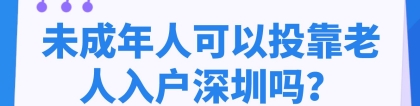 未成年人可以投靠老人入户深圳吗?